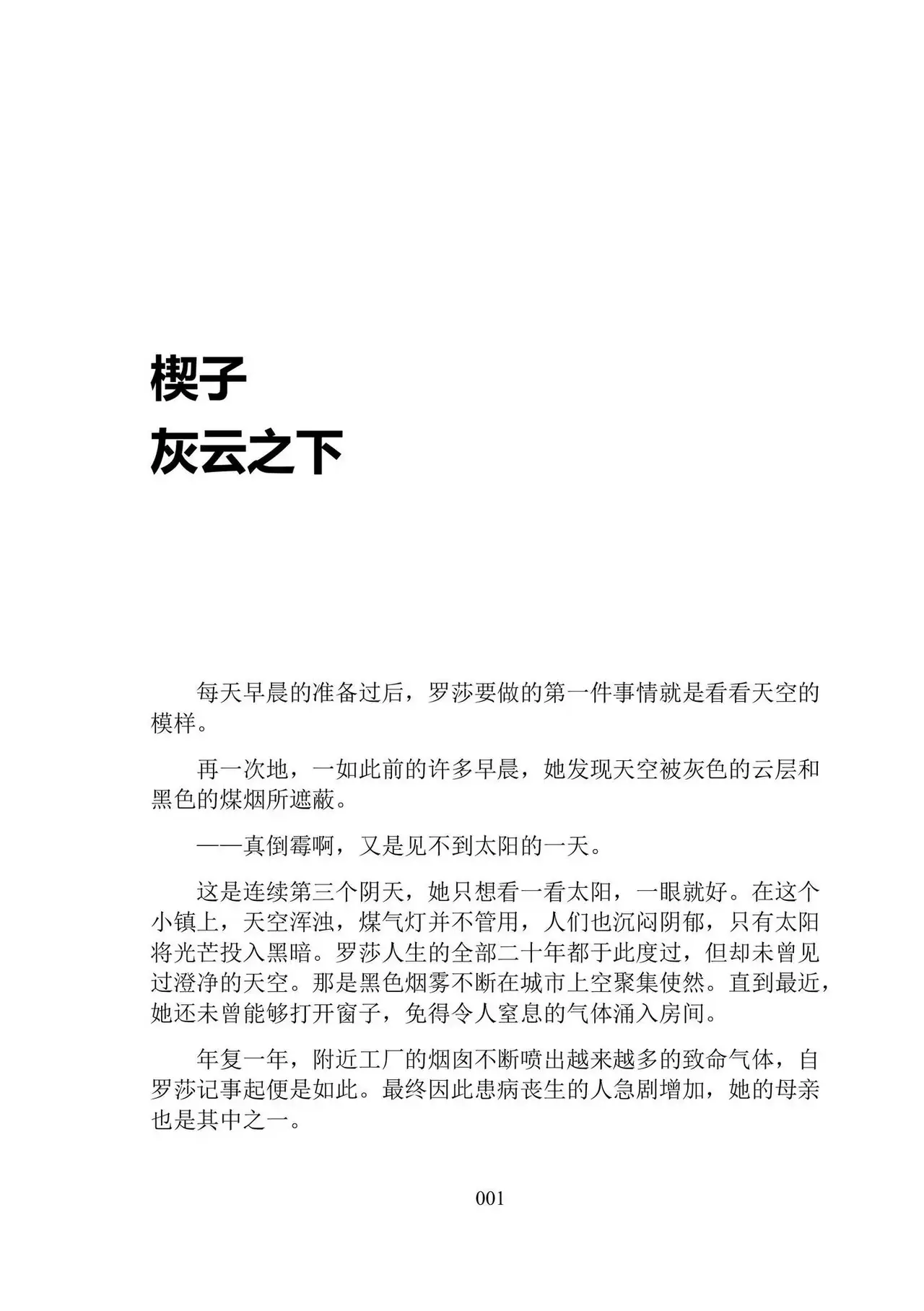 楔子
灰云之下

每天早晨的准备过后，罗莎要做的第一件事情就是看看天空的模样。

再一次地，一如此前的许多早晨，她发现天空被灰色的云层和黑色的煤烟所遮蔽。

——真倒霉啊，又是见不到太阳的一天。

这是连续第三个阴天，她只想看一看太阳，一眼就好。在这个小镇上，天空浑浊，煤气灯并不管用，人们也沉闷阴郁，只有太阳将光芒投入黑暗。罗莎人生的全部二十年都于此度过，但却未曾见过澄净的天空。那是黑色烟雾不断在城市上空聚集使然。直到最近，她还未曾能够打开窗子，免得令人窒息的气体涌入房间。

年复一年，附近工厂的烟囱不断喷出越来越多的致命气体，自罗莎记事起便是如此。最终因此患病丧生的人急剧增加，她的母亲也是其中之一。

001